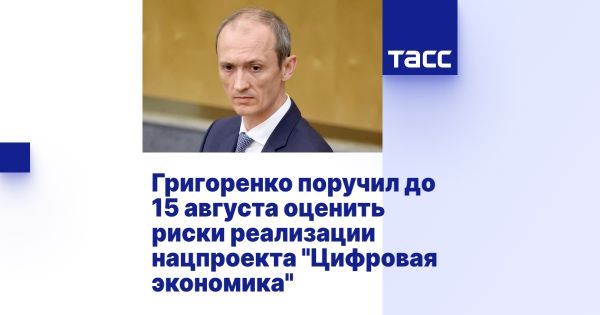 ТАСС

Григоренко поручил до 15 августа оценить риски реализации нацпроекта "Цифровая экономика"